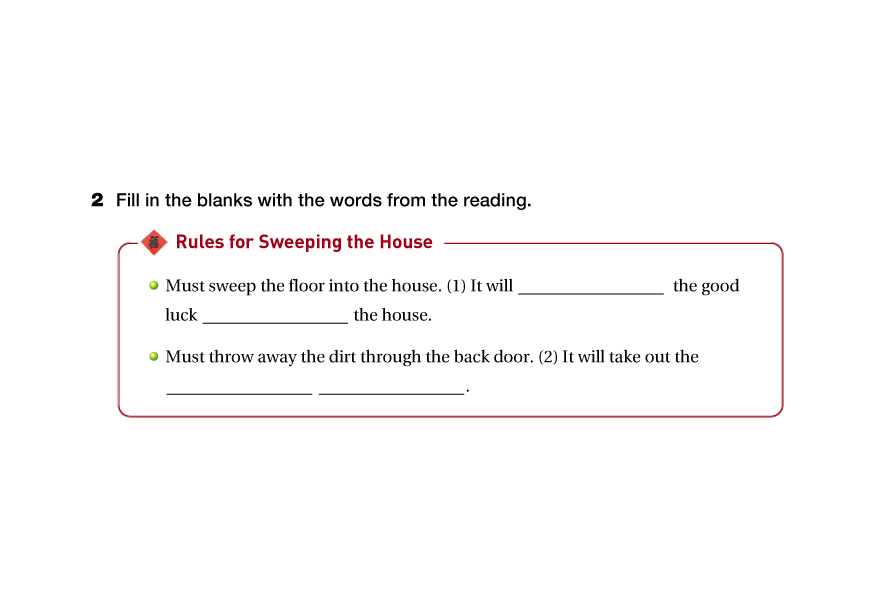 2 Fill in the blanks with the words from the reading.

Rules for Sweeping the House

• Must sweep the floor into the house. (1) It will ____ the good luck ____ the house.

• Must throw away the dirt through the back door. (2) It will take out the ____ ____.